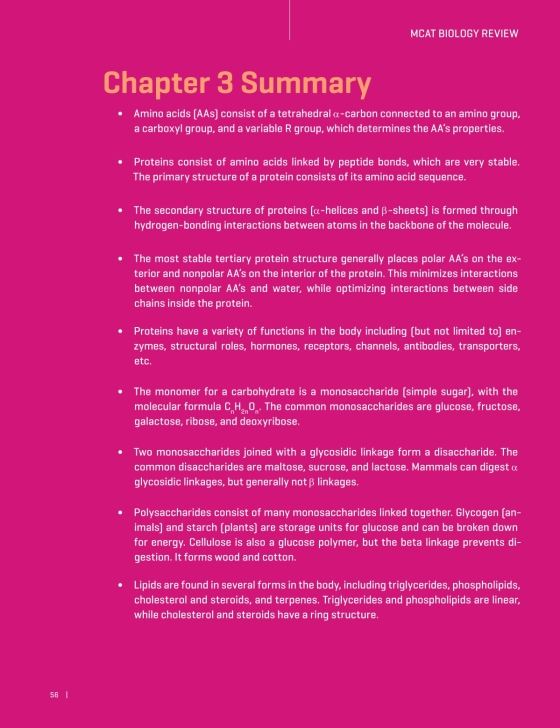 MCAT BIOLOGY REVIEW

Chapter 3 Summary

• Amino acids (AAs) consist of a tetrahedral $\alpha$-carbon connected to an amino group, a carboxyl group, and a variable R group, which determines the AA's properties.

• Proteins consist of amino acids linked by peptide bonds, which are very stable. The primary structure of a protein consists of its amino acid sequence.

• The secondary structure of proteins ($\alpha$-helices and $\beta$-sheets) is formed through hydrogen-bonding interactions between atoms in the backbone of the molecule.

• The most stable tertiary protein structure generally places polar AA's on the exterior and nonpolar AA's on the interior of the protein. This minimizes interactions between nonpolar AA's and water, while optimizing interactions between side chains inside the protein.

• Proteins have a variety of functions in the body including (but not limited to) enzymes, structural roles, hormones, receptors, channels, antibodies, transporters, etc.

• The monomer for a carbohydrate is a monosaccharide (simple sugar), with the molecular formula $C_nH_{2n}O_n$. The common monosaccharides are glucose, fructose, galactose, ribose, and deoxyribose.

• Two monosaccharides joined with a glycosidic linkage form a disaccharide. The common disaccharides are maltose, sucrose, and lactose. Mammals can digest $\alpha$ glycosidic linkages, but generally not $\beta$ linkages.

• Polysaccharides consist of many monosaccharides linked together. Glycogen (animals) and starch (plants) are storage units for glucose and can be broken down for energy. Cellulose is also a glucose polymer, but the beta linkage prevents digestion. It forms wood and cotton.

• Lipids are found in several forms in the body, including triglycerides, phospholipids, cholesterol and steroids, and terpenes. Triglycerides and phospholipids are linear, while cholesterol and steroids have a ring structure.

56 |